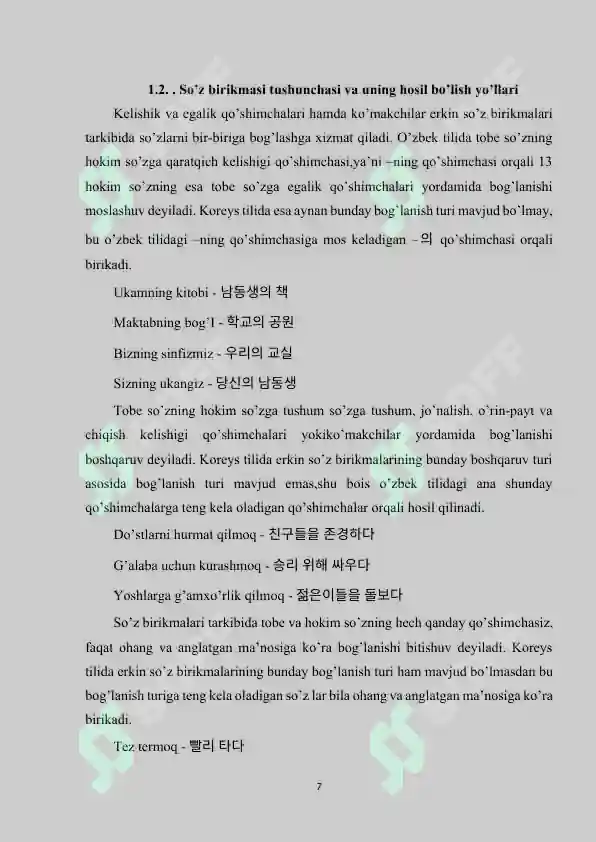 1.2. . So'z birikmasi tushunchasi va uning hosil bo'lish yo'llari

Kelishik va egalik qo'shimchalari hamda ko'makchilar erkin so'z birikmalari tarkibida so'zlarni bir-biriga bog'lashga xizmat qiladi. O'zbek tilida tobe so'zning hokim so'zga qaratqich kelishigi qo'shimchasi,ya'ni –ning qo'shimchasi orqali 13 hokim so'zning esa tobe so'zga egalik qo'shimchalari yordamida bog'lanishi moslashuv deyiladi. Koreys tilida esa aynan bunday bog'lanish turi mavjud bo'lmay, bu o'zbek tilidagi –ning qo'shimchasiga mos keladigan – 의 qo'shimchasi orqali birikadi.

Ukamning kitobi - 남동생의 책

Maktabning bog'I - 학교의 공원

Bizning sinfizmiz - 우리의 교실

Sizning ukangiz - 당신의 남동생

Tobe so'zning hokim so'zga tushum so'zga tushum, jo'nalish, o'rin-payt va chiqish kelishigi qo'shimchalari yokiko'makchilar yordamida bog'lanishi boshqaruv deyiladi. Koreys tilida erkin so'z birikmalarining bunday boshqaruv turi asosida bog'lanish turi mavjud emas,shu bois o'zbek tilidagi ana shunday qo'shimchalarga teng kela oladigan qo'shimchalar orqali hosil qilinadi.

Do'stlarni hurmat qilmoq - 친구들을 존경하다

G'alaba uchun kurashmoq - 승리 위해 싸우다

Yoshlarga g'amxo'rlik qilmoq - 젊은이들을 돌보다

So'z birikmalari tarkibida tobe va hokim so'zning hech qanday qo'shimchasiz, faqat ohang va anglatgan ma'nosiga ko'ra bog'lanishi bitishuv deyiladi. Koreys tilida erkin so'z birikmalarining bunday bog'lanish turi ham mavjud bo'lmasdan bu bog'lanish turiga teng kela oladigan so'z lar bila ohang va anglatgan ma'nosiga ko'ra birikadi.

Tez termoq - 빨리 타다

7